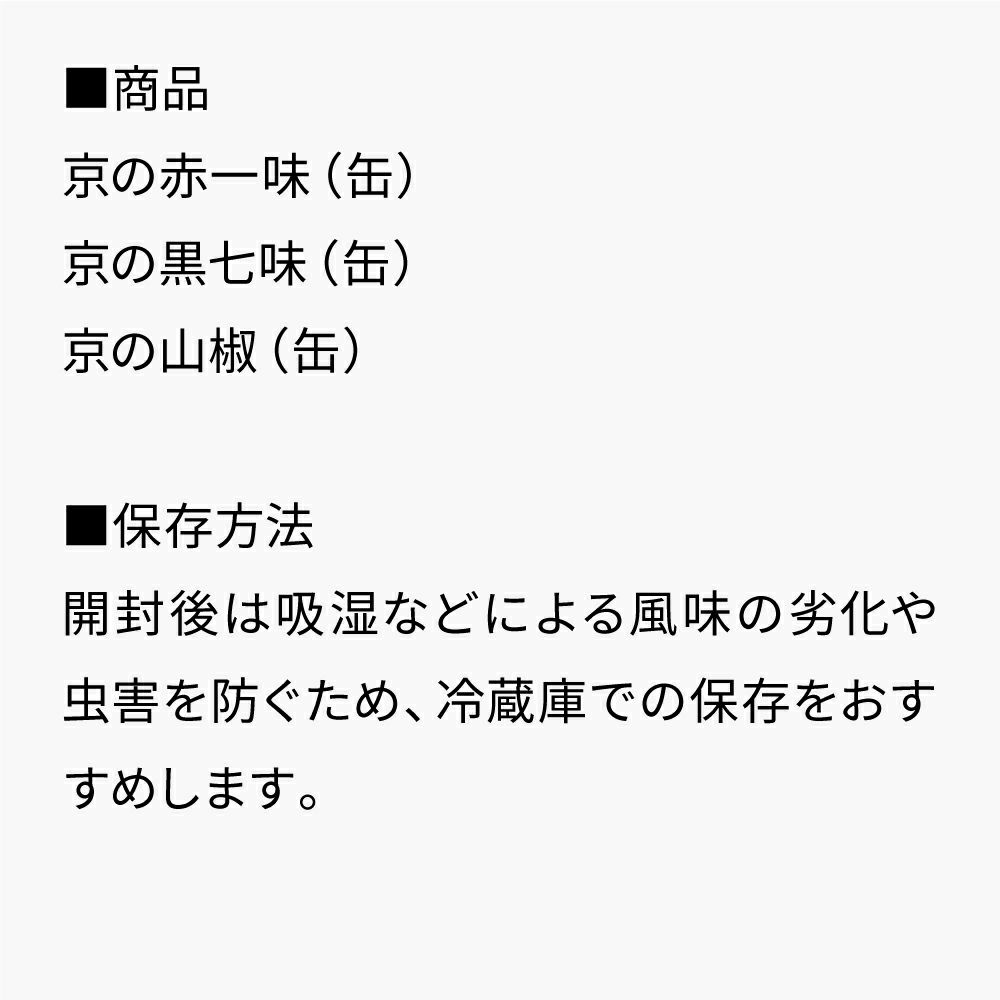 ■商品
京の赤一味（缶）
京の黒七味（缶）
京の山椒（缶）

■保存方法
開封後は吸湿などによる風味の劣化や虫害を防ぐため、冷蔵庫での保存をおすすめします。